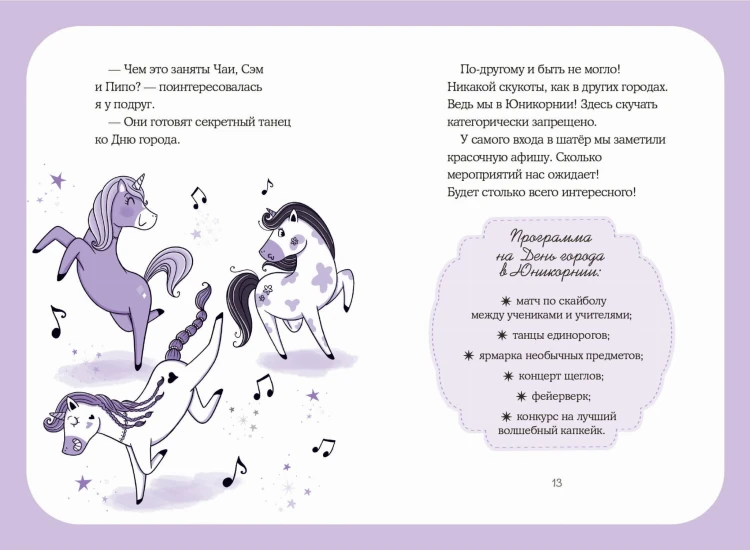 — Чем это заняты Чаи, Сэм и Пипо? — поинтересовалась я у подруг.

— Они готовят секретный танец ко Дню города.

По-другому и быть не могло! Никакой скукоты, как в других городах. Ведь мы в Юникорнии! Здесь скучать категорически запрещено.

У самого входа в шатёр мы заметили красочную афишу. Сколько мероприятий нас ожидает! Будет столько всего интересного!

Программа на День города в Юникорнии:

✷ матч по скайболу между учениками и учителями;

✷ танцы единорогов;

✷ ярмарка необычных предметов;

✷ концерт щеглов;

✷ фейерверк;

✷ конкурс на лучший волшебный капкейк.

13